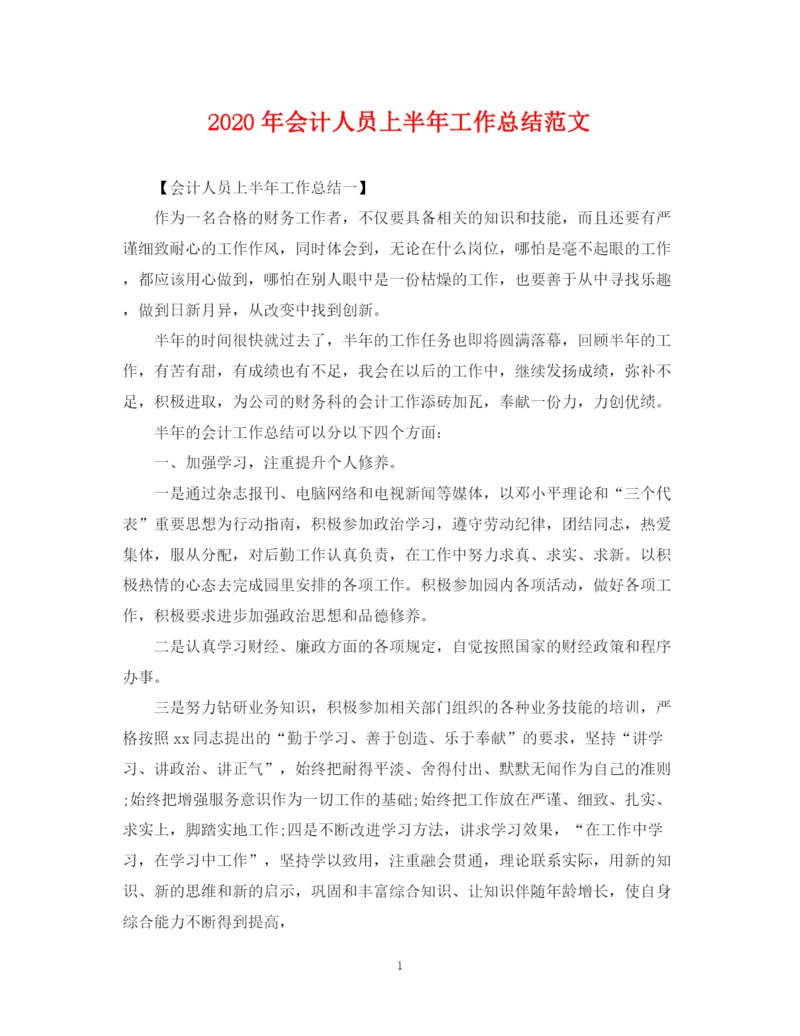 2020 年会计人员上半年工作总结范文

【会计人员上半年工作总结一】

作为一名合格的财务工作者，不仅要具备相关的知识和技能，而且还要有严谨细致耐心的工作作风，同时体会到，无论在什么岗位，哪怕是毫不起眼的工作，都应该用心做到，哪怕在别人眼中是一份枯燥的工作，也要善于从中寻找乐趣，做到日新月异，从改变中找到创新。

半年的时间很快就过去了，半年的工作任务也即将圆满落幕，回顾半年的工作，有苦有甜，有成绩也有不足，我会在以后的工作中，继续发扬成绩，弥补不足，积极进取，为公司的财务科的会计工作添砖加瓦，奉献一份力，力创优绩。

半年的会计工作总结可以分以下四个方面:

一、加强学习，注重提升个人修养。

一是通过杂志报刊、电脑网络和电视新闻等媒体，以邓小平理论和“三个代表”重要思想为行动指南，积极参加政治学习，遵守劳动纪律，团结同志，热爱集体，服从分配，对后勤工作认真负责，在工作中努力求真、求实、求新。以积极热情的心态去完成园里安排的各项工作。积极参加园内各项活动，做好各项工作，积极要求进步加强政治思想和品德修养。

二是认真学习财经、廉政方面的各项规定，自觉按照国家的财经政策和程序办事。

三是努力钻研业务知识，积极参加相关部门组织的各种业务技能的培训，严格按照 xx 同志提出的“勤于学习、善于创造、乐于奉献”的要求，坚持“讲学习、讲政治、讲正气”，始终把耐得平淡、舍得付出、默默无闻作为自己的准则;始终把增强服务意识作为一切工作的基础;始终把工作放在严谨、细致、扎实、求实上，脚踏实地工作;四是不断改进学习方法，讲求学习效果，“在工作中学习，在学习中工作”，坚持学以致用，注重融会贯通，理论联系实际，用新的知识、新的思维和新的启示，巩固和丰富综合知识、让知识伴随年龄增长，使自身综合能力不断得到提高，

1